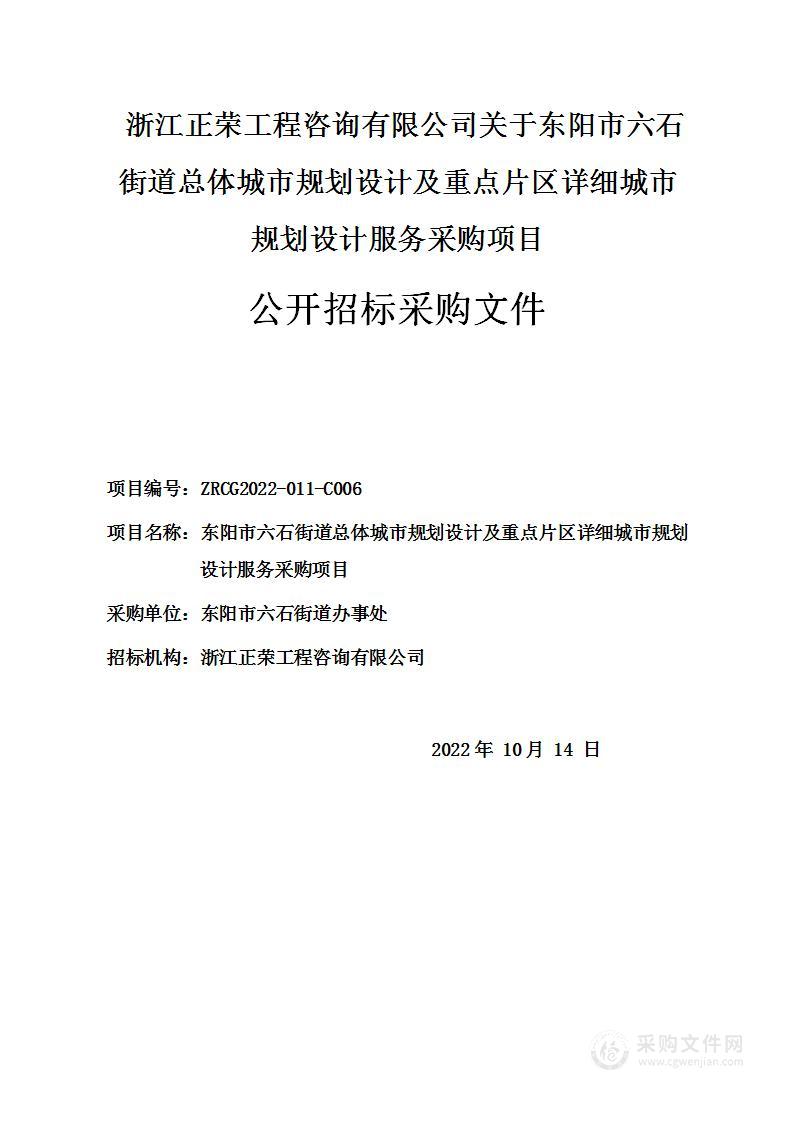 浙江正荣工程咨询有限公司关于东阳市六石街道总体城市规划设计及重点片区详细城市规划设计服务采购项目

公开招标采购文件

项目编号：ZRCG2022-011-C006

项目名称：东阳市六石街道总体城市规划设计及重点片区详细城市规划设计服务采购项目

采购单位：东阳市六石街道办事处

招标机构：浙江正荣工程咨询有限公司

2022 年 10 月 14 日

采购文件网
www.cgwenjian.com